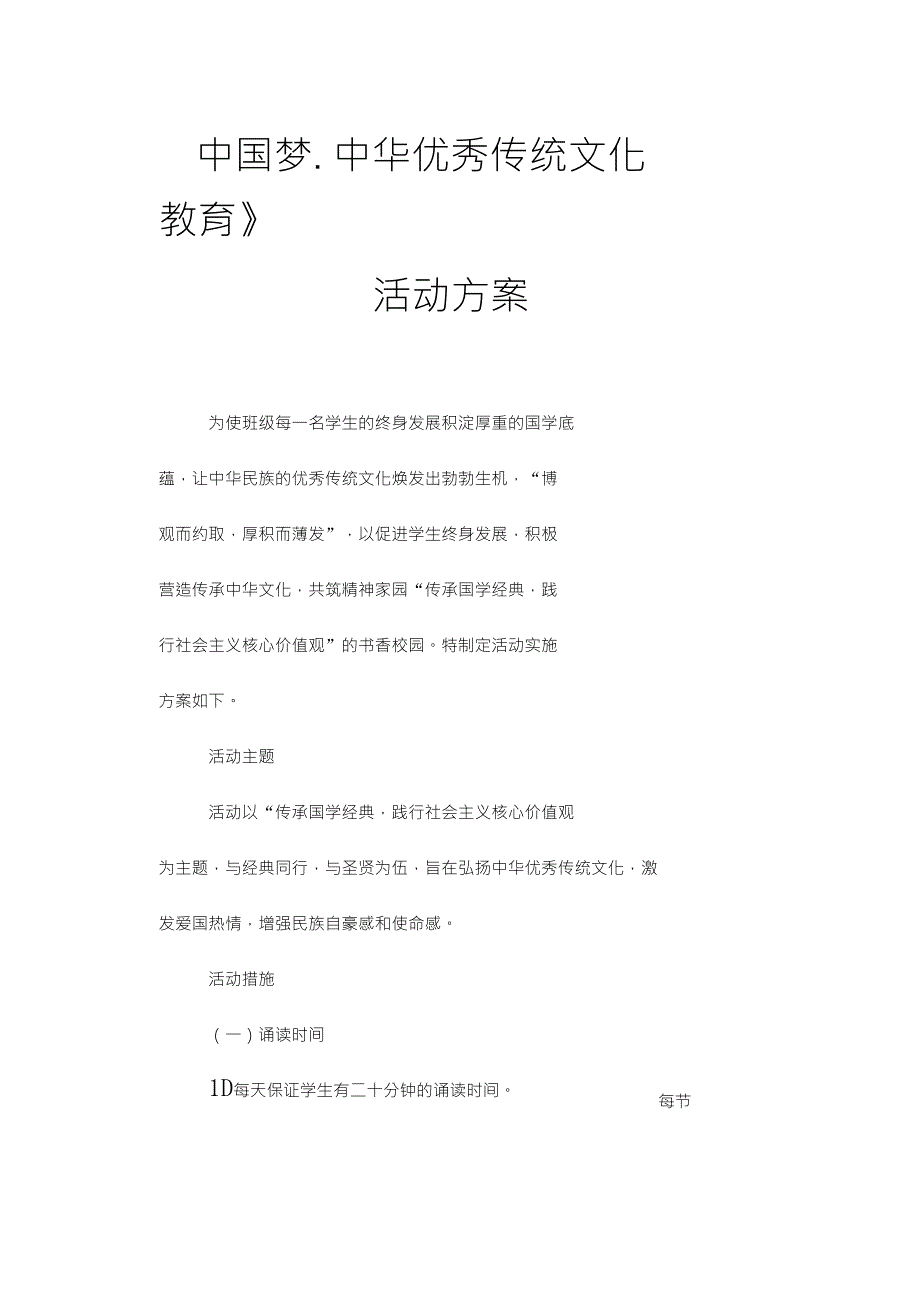 中国梦. 中华优秀传统文化教育》

活动方案

为使班级每一名学生的终身发展积淀厚重的国学底蕴，让中华民族的优秀传统文化焕发出勃勃生机，“博观而约取，厚积而薄发”，以促进学生终身发展，积极营造传承中华文化，共筑精神家园“传承国学经典，践行社会主义核心价值观”的书香校园。特制定活动实施方案如下。

活动主题

活动以“传承国学经典，践行社会主义核心价值观为主题，与经典同行，与圣贤为伍，旨在弘扬中华优秀传统文化，激发爱国热情，增强民族自豪感和使命感。

活动措施

（一）诵读时间

1D每天保证学生有二十分钟的诵读时间。

每节